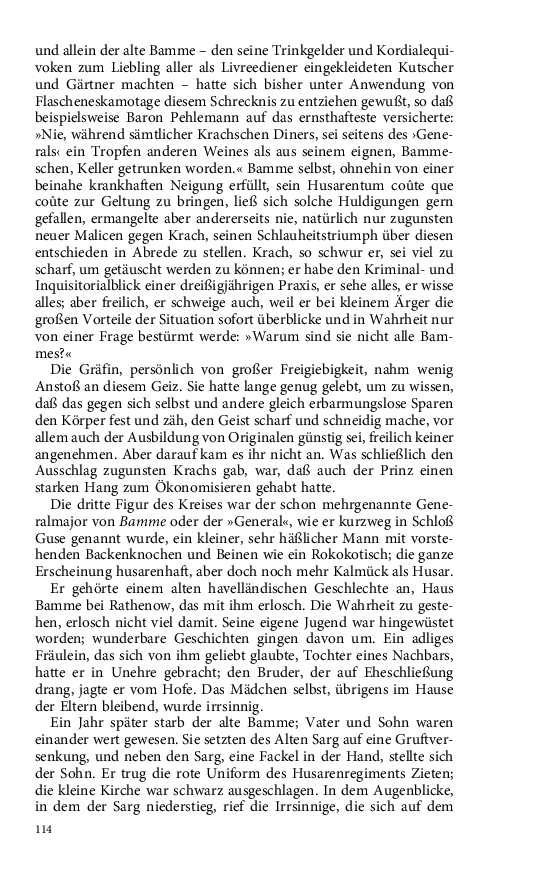 und allein der alte Bamme – den seine Trinkgelder und Kordialequivoken zum Liebling aller als Livreediener eingekleideten Kutscher und Gärtner machten – hatte sich bisher unter Anwendung von Flascheneskamotage diesem Schrecknis zu entziehen gewußt, so daß beispielsweise Baron Pehlemann auf das ernsthafteste versicherte: »Nie, während sämtlicher Krachschen Diners, sei seitens des ›Generals‹ ein Tropfen anderen Weines als aus seinem eignen, Bammeschen, Keller getrunken worden.« Bamme selbst, ohnehin von einer beinahe krankhaften Neigung erfüllt, sein Husarentum coûte que coûte zur Geltung zu bringen, ließ sich solche Huldigungen gern gefallen, ermangelte aber andererseits nie, natürlich nur zugunsten neuer Malicen gegen Krach, seinen Schlauheitstriumph über diesen entschieden in Abrede zu stellen. Krach, so schwur er, sei viel zu scharf, um getäuscht werden zu können; er habe den Kriminal- und Inquisitorialblick einer dreißigjährigen Praxis, er sehe alles, er wisse alles; aber freilich, er schweige auch, weil er bei kleinem Ärger die großen Vorteile der Situation sofort überblicke und in Wahrheit nur von einer Frage bestürmt werde: »Warum sind sie nicht alle Bammes?«

Die Gräfin, persönlich von großer Freigiebigkeit, nahm wenig Anstoß an diesem Geiz. Sie hatte lange genug gelebt, um zu wissen, daß das gegen sich selbst und andere gleich erbarmungslose Sparen den Körper fest und zäh, den Geist scharf und schneidig mache, vor allem auch der Ausbildung von Originalen günstig sei, freilich keiner angenehmen. Aber darauf kam es ihr nicht an. Was schließlich den Ausschlag zugunsten Krachs gab, war, daß auch der Prinz einen starken Hang zum Ökonomisieren gehabt hatte.

Die dritte Figur des Kreises war der schon mehrgenannte Generalmajor von Bamme oder der »General«, wie er kurzweg in Schloß Guse genannt wurde, ein kleiner, sehr häßlicher Mann mit vorstehenden Backenknochen und Beinen wie ein Rokokotisch; die ganze Erscheinung husarenhaft, aber doch noch mehr Kalmück als Husar.

Er gehörte einem alten havelländischen Geschlechte an, Haus Bamme bei Rathenow, das mit ihm erlosch. Die Wahrheit zu gestehen, erlosch nicht viel damit. Seine eigene Jugend war hingewüstet worden; wunderbare Geschichten gingen davon um. Ein adliges Fräulein, das sich von ihm geliebt glaubte, Tochter eines Nachbars, hatte er in Unehre gebracht; den Bruder, der auf Eheschließung drang, jagte er vom Hofe. Das Mädchen selbst, übrigens im Hause der Eltern bleibend, wurde irrsinnig.

Ein Jahr später starb der alte Bamme; Vater und Sohn waren einander wert gewesen. Sie setzten des Alten Sarg auf eine Gruftversenkung, und neben den Sarg, eine Fackel in der Hand, stellte sich der Sohn. Er trug die rote Uniform des Husarenregiments Zieten; die kleine Kirche war schwarz ausgeschlagen. In dem Augenblicke, in dem der Sarg niederstieg, rief die Irrsinnige, die sich auf dem

114